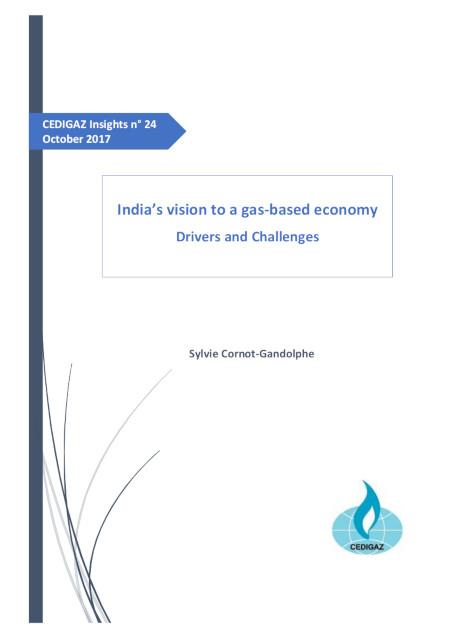 CEDIGAZ Insights n° 24
October 2017

India's vision to a gas-based economy
Drivers and Challenges

Sylvie Cornot-Gandolphe

CEDIGAZ